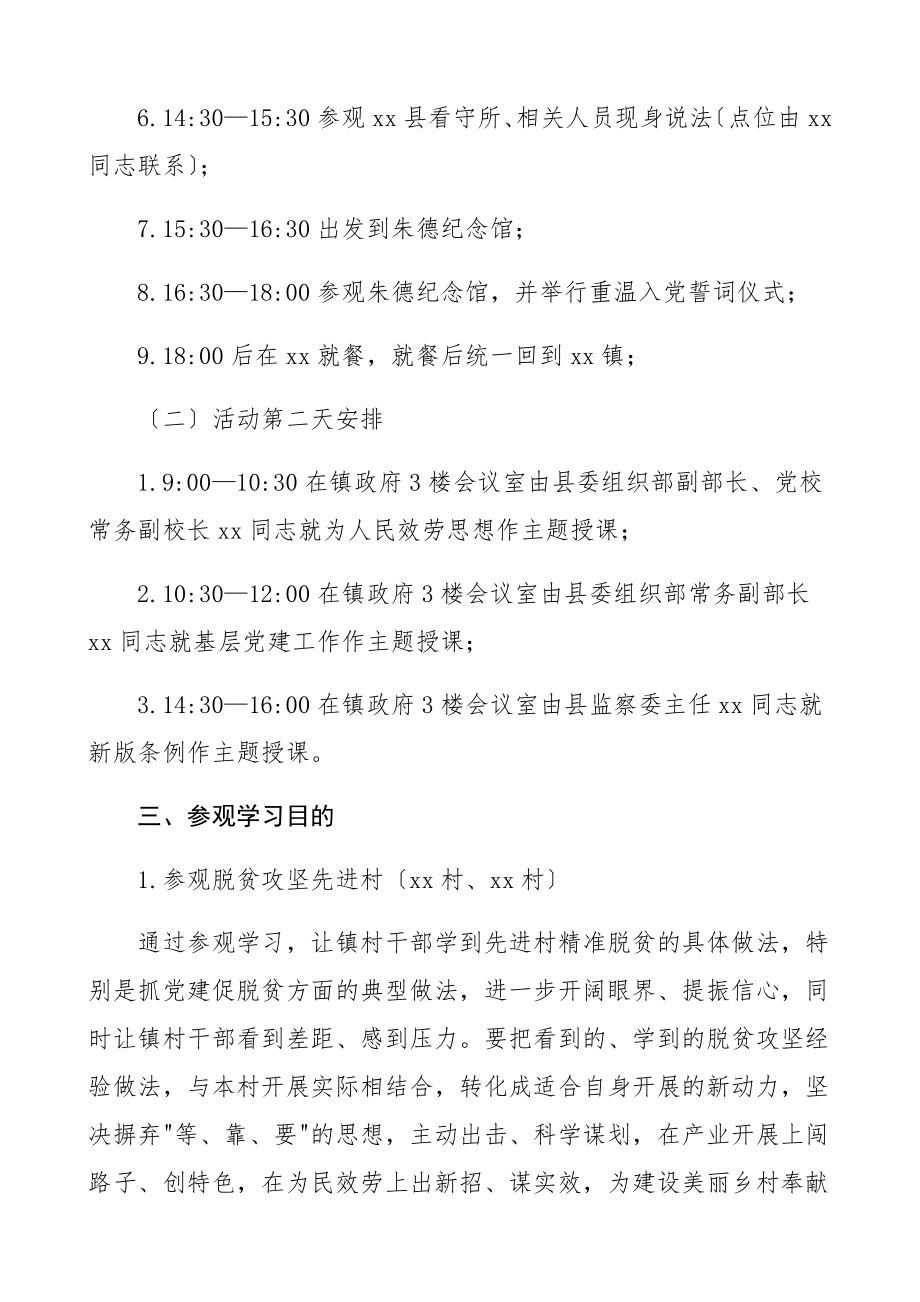 6.14:30—15:30 参观 xx 县看守所、相关人员现身说法〔点位由 xx 同志联系〕;

7.15:30—16:30 出发到朱德纪念馆;

8.16:30—18:00 参观朱德纪念馆，并举行重温入党誓词仪式;

9.18:00 后在 xx 就餐，就餐后统一回到 xx 镇;

〔二〕活动第二天安排

1.9:00—10:30 在镇政府 3 楼会议室由县委组织部副部长、党校常务副校长 xx 同志就为人民效劳思想作主题授课;

2.10:30—12:00 在镇政府 3 楼会议室由县委组织部常务副部长 xx 同志就基层党建工作作主题授课;

3.14:30—16:00 在镇政府 3 楼会议室由县监察委主任 xx 同志就新版条例作主题授课。

三、参观学习目的

1.参观脱贫攻坚先进村〔xx 村、xx 村〕

通过参观学习，让镇村干部学到先进村精准脱贫的具体做法，特别是抓党建促脱贫方面的典型做法，进一步开阔眼界、提振信心，同时让镇村干部看到差距、感到压力。要把看到的、学到的脱贫攻坚经验做法，与本村开展实际相结合，转化成适合自身开展的新动力，坚决摒弃"等、靠、要"的思想，主动出击、科学谋划，在产业开展上闯路子、创特色，在为民效劳上出新招、谋实效，为建设美丽乡村奉献